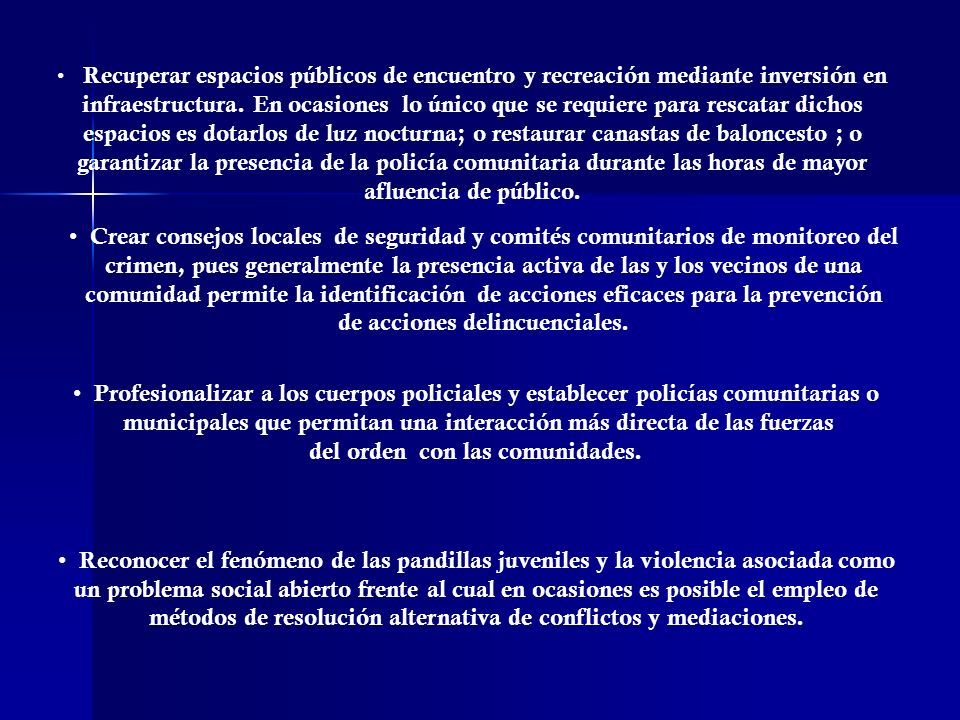 • Recuperar espacios públicos de encuentro y recreación mediante inversión en infraestructura. En ocasiones lo único que se requiere para rescatar dichos espacios es dotarlos de luz nocturna; o restaurar canastas de baloncesto ; o garantizar la presencia de la policía comunitaria durante las horas de mayor afluencia de público.

• Crear consejos locales de seguridad y comités comunitarios de monitoreo del crimen, pues generalmente la presencia activa de las y los vecinos de una comunidad permite la identificación de acciones eficaces para la prevención de acciones delincuenciales.

• Profesionalizar a los cuerpos policiales y establecer policías comunitarias o municipales que permitan una interacción más directa de las fuerzas del orden con las comunidades.

• Reconocer el fenómeno de las pandillas juveniles y la violencia asociada como un problema social abierto frente al cual en ocasiones es posible el empleo de métodos de resolución alternativa de conflictos y mediaciones.